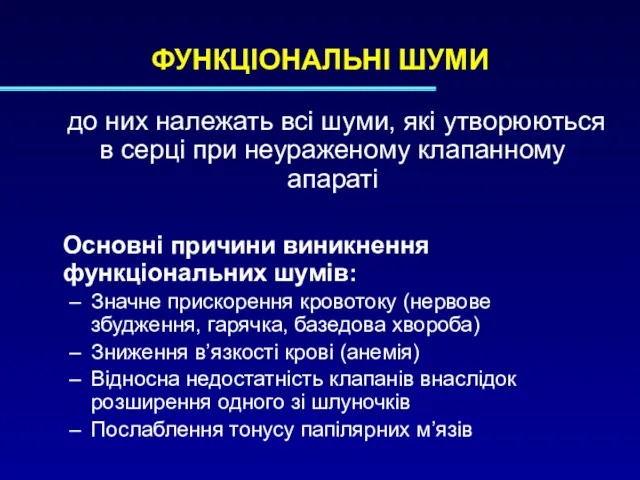 ФУНКЦІОНАЛЬНІ ШУМИ

до них належать всі шуми, які утворюються в серці при неураженому клапанному апараті

Основні причини виникнення функціональних шумів:

– Значне прискорення кровотоку (нервове збудження, гарячка, базедова хвороба)
– Зниження в’язкості крові (анемія)
– Відносна недостатність клапанів внаслідок розширення одного зі шлуночків
– Послаблення тонусу папілярних м’язів